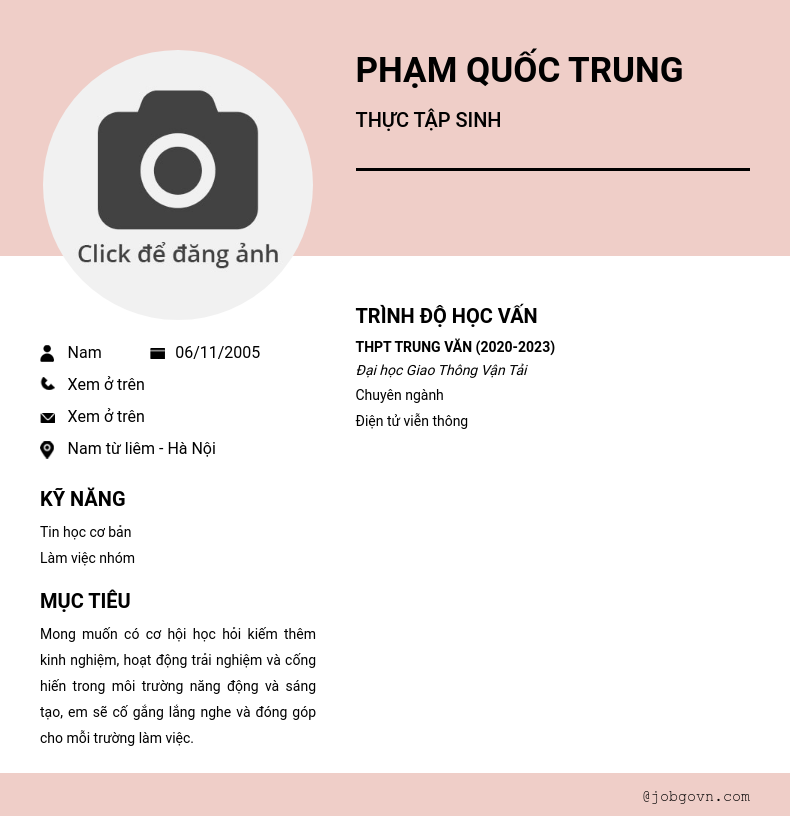 PHẠM QUỐC TRUNG

THỰC TẬP SINH

Click để đăng ảnh

Nam 06/11/2005

Xem ở trên

Xem ở trên

Nam từ liêm - Hà Nội

KỸ NĂNG

Tin học cơ bản

Làm việc nhóm

MỤC TIÊU

Mong muốn có cơ hội học hỏi kiếm thêm kinh nghiệm, hoạt động trải nghiệm và cống hiến trong môi trường năng động và sáng tạo, em sẽ cố gắng lắng nghe và đóng góp cho mỗi trường làm việc.

TRÌNH ĐỘ HỌC VẤN

THPT TRUNG VĂN (2020-2023)

Đại học Giao Thông Vận Tải

Chuyên ngành

Điện tử viễn thông

@jobgovn.com